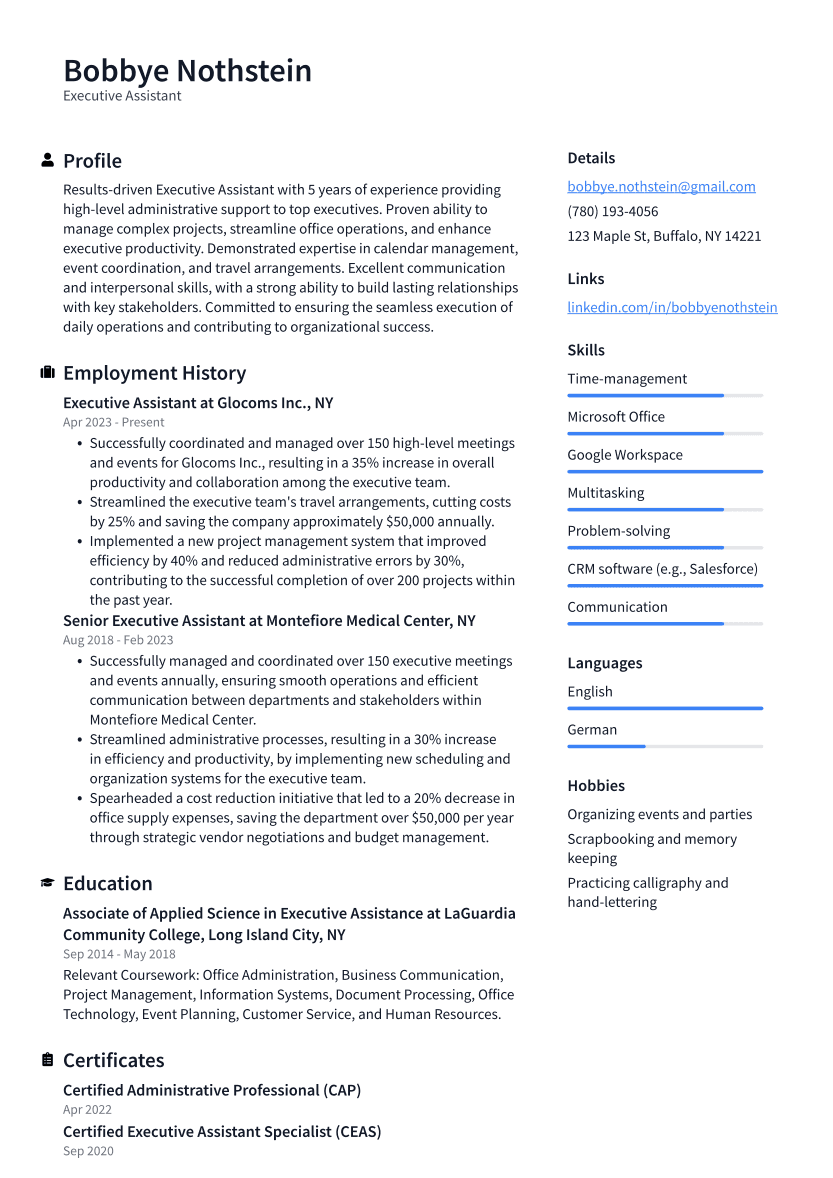 Bobbye Nothstein
Executive Assistant

Profile
Results-driven Executive Assistant with 5 years of experience providing high-level administrative support to top executives. Proven ability to manage complex projects, streamline office operations, and enhance executive productivity. Demonstrated expertise in calendar management, event coordination, and travel arrangements. Excellent communication and interpersonal skills, with a strong ability to build lasting relationships with key stakeholders. Committed to ensuring the seamless execution of daily operations and contributing to organizational success.

Employment History
Executive Assistant at Glocoms Inc., NY
Apr 2023 - Present
• Successfully coordinated and managed over 150 high-level meetings and events for Glocoms Inc., resulting in a 35% increase in overall productivity and collaboration among the executive team.
• Streamlined the executive team's travel arrangements, cutting costs by 25% and saving the company approximately $50,000 annually.
• Implemented a new project management system that improved efficiency by 40% and reduced administrative errors by 30%, contributing to the successful completion of over 200 projects within the past year.

Senior Executive Assistant at Montefiore Medical Center, NY
Aug 2018 - Feb 2023
• Successfully managed and coordinated over 150 executive meetings and events annually, ensuring smooth operations and efficient communication between departments and stakeholders within Montefiore Medical Center.
• Streamlined administrative processes, resulting in a 30% increase in efficiency and productivity, by implementing new scheduling and organization systems for the executive team.
• Spearheaded a cost reduction initiative that led to a 20% decrease in office supply expenses, saving the department over $50,000 per year through strategic vendor negotiations and budget management.

Education
Associate of Applied Science in Executive Assistance at LaGuardia Community College, Long Island City, NY
Sep 2014 - May 2018
Relevant Coursework: Office Administration, Business Communication, Project Management, Information Systems, Document Processing, Office Technology, Event Planning, Customer Service, and Human Resources.

Certificates
Certified Administrative Professional (CAP)
Apr 2022
Certified Executive Assistant Specialist (CEAS)
Sep 2020

Details
bobbye.nothstein@gmail.com
(780) 193-4056
123 Maple St, Buffalo, NY 14221

Links
linkedin.com/in/bobbyenothstein

Skills
Time-management
Microsoft Office
Google Workspace
Multitasking
Problem-solving
CRM software (e.g., Salesforce)
Communication

Languages
English
German

Hobbies
Organizing events and parties
Scrapbooking and memory keeping
Practicing calligraphy and hand-lettering